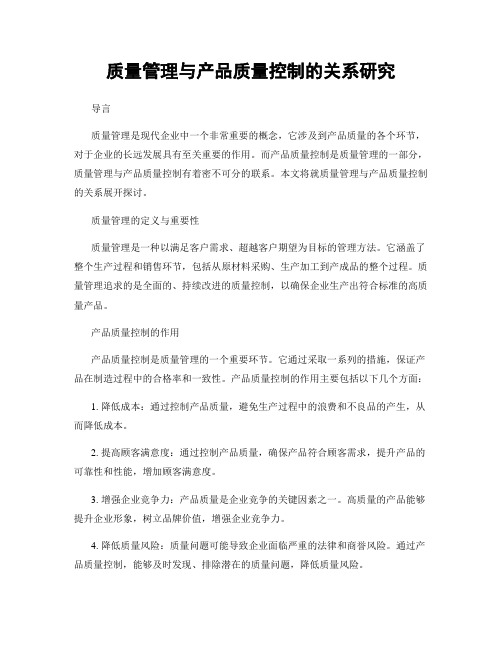 质量管理与产品质量控制的关系研究

导言

质量管理是现代企业中一个非常重要的概念，它涉及到产品质量的各个环节，对于企业的长远发展具有至关重要的作用。而产品质量控制是质量管理的一部分，质量管理与产品质量控制有着密不可分的联系。本文将就质量管理与产品质量控制的关系展开探讨。

质量管理的定义与重要性

质量管理是一种以满足客户需求、超越客户期望为目标的管理方法。它涵盖了整个生产过程和销售环节，包括从原材料采购、生产加工到产成品的整个过程。质量管理追求的是全面的、持续改进的质量控制，以确保企业生产出符合标准的高质量产品。

产品质量控制的作用

产品质量控制是质量管理的一个重要环节。它通过采取一系列的措施，保证产品在制造过程中的合格率和一致性。产品质量控制的作用主要包括以下几个方面：

1. 降低成本：通过控制产品质量，避免生产过程中的浪费和不良品的产生，从而降低成本。

2. 提高顾客满意度：通过控制产品质量，确保产品符合顾客需求，提升产品的可靠性和性能，增加顾客满意度。

3. 增强企业竞争力：产品质量是企业竞争的关键因素之一。高质量的产品能够提升企业形象，树立品牌价值，增强企业竞争力。

4. 降低质量风险：质量问题可能导致企业面临严重的法律和商誉风险。通过产品质量控制，能够及时发现、排除潜在的质量问题，降低质量风险。